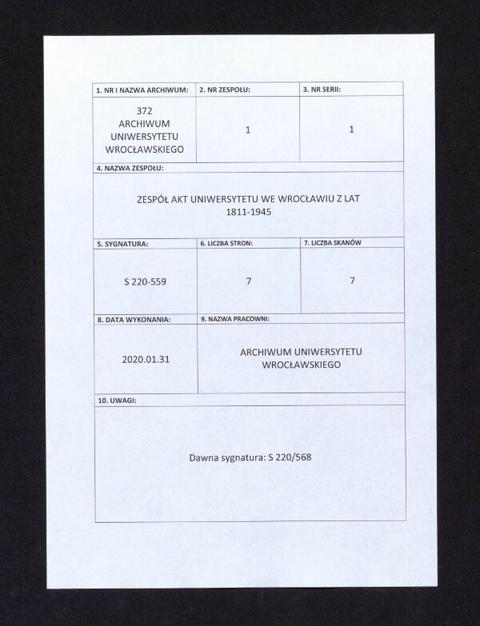 | 1. NR I NAZWA ARCHIWUM: | 2. NR ZESPOŁU: | 3. NR SERII: |
|---|---|---|
| 372 ARCHIWUM UNIWERSYTETU WROCŁAWSKIEGO | 1 | 1 |

4. NAZWA ZESPOŁU:

ZESPÓŁ AKT UNIWERSYTETU WE WROCŁAWIU Z LAT 1811-1945

| 5. SYGNATURA: | 6. LICZBA STRON: | 7. LICZBA SKANÓW |
|---|---|---|
| S 220-559 | 7 | 7 |

| 8. DATA WYKONANIA: | 9. NAZWA PRACOWNI: |
|---|---|
| 2020.01.31 | ARCHIWUM UNIWERSYTETU WROCŁAWSKIEGO |

10. UWAGI:

Dawna sygnatura: S 220/568